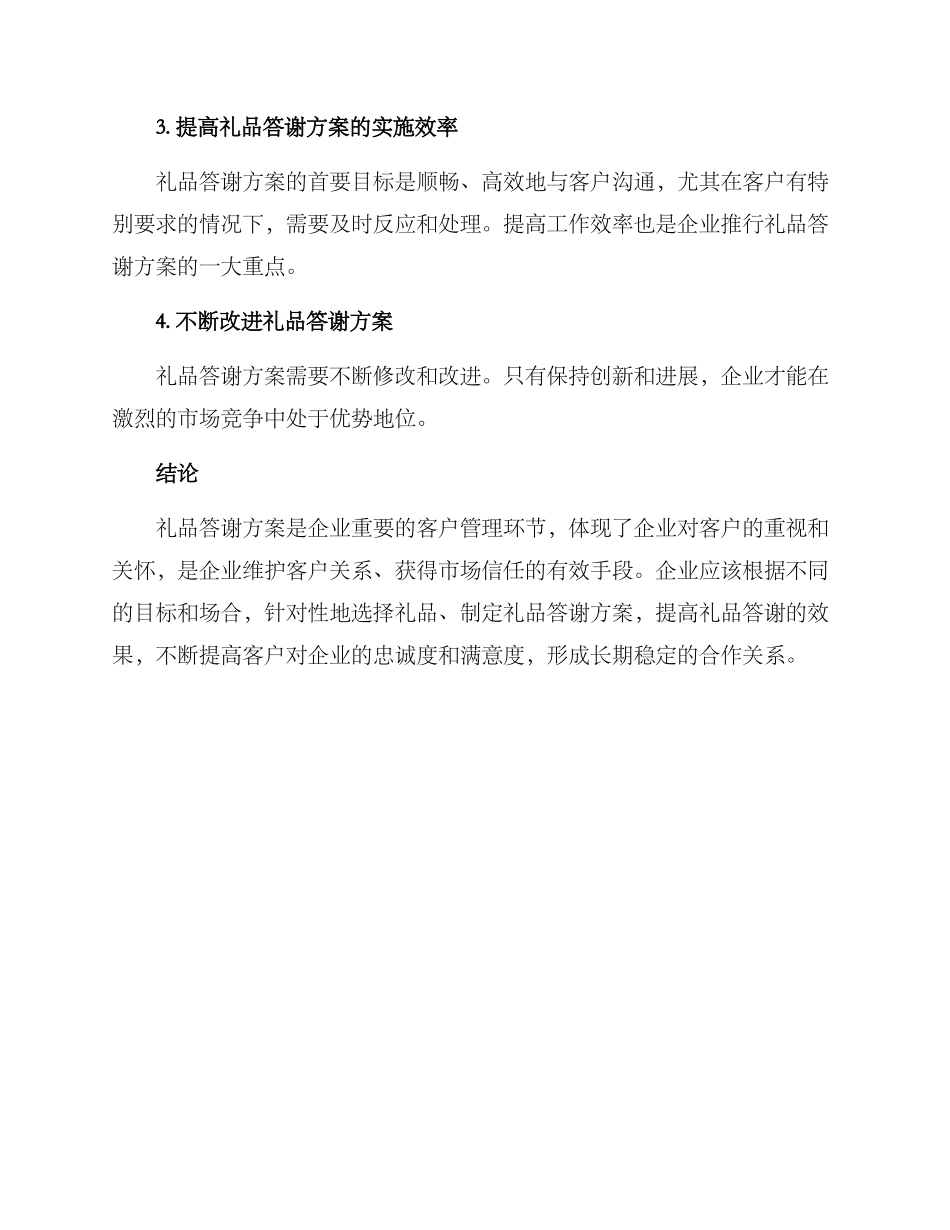 3. 提高礼品答谢方案的实施效率

礼品答谢方案的首要目标是顺畅、高效地与客户沟通，尤其在客户有特别要求的情况下，需要及时反应和处理。提高工作效率也是企业推行礼品答谢方案的一大重点。

4. 不断改进礼品答谢方案

礼品答谢方案需要不断修改和改进。只有保持创新和进展，企业才能在激烈的市场竞争中处于优势地位。

结论

礼品答谢方案是企业重要的客户管理环节，体现了企业对客户的重视和关怀，是企业维护客户关系、获得市场信任的有效手段。企业应该根据不同的目标和场合，针对性地选择礼品、制定礼品答谢方案，提高礼品答谢的效果，不断提高客户对企业的忠诚度和满意度，形成长期稳定的合作关系。